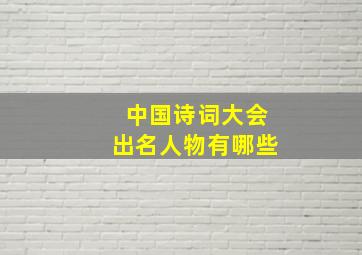 中国诗词大会
出名人物有哪些